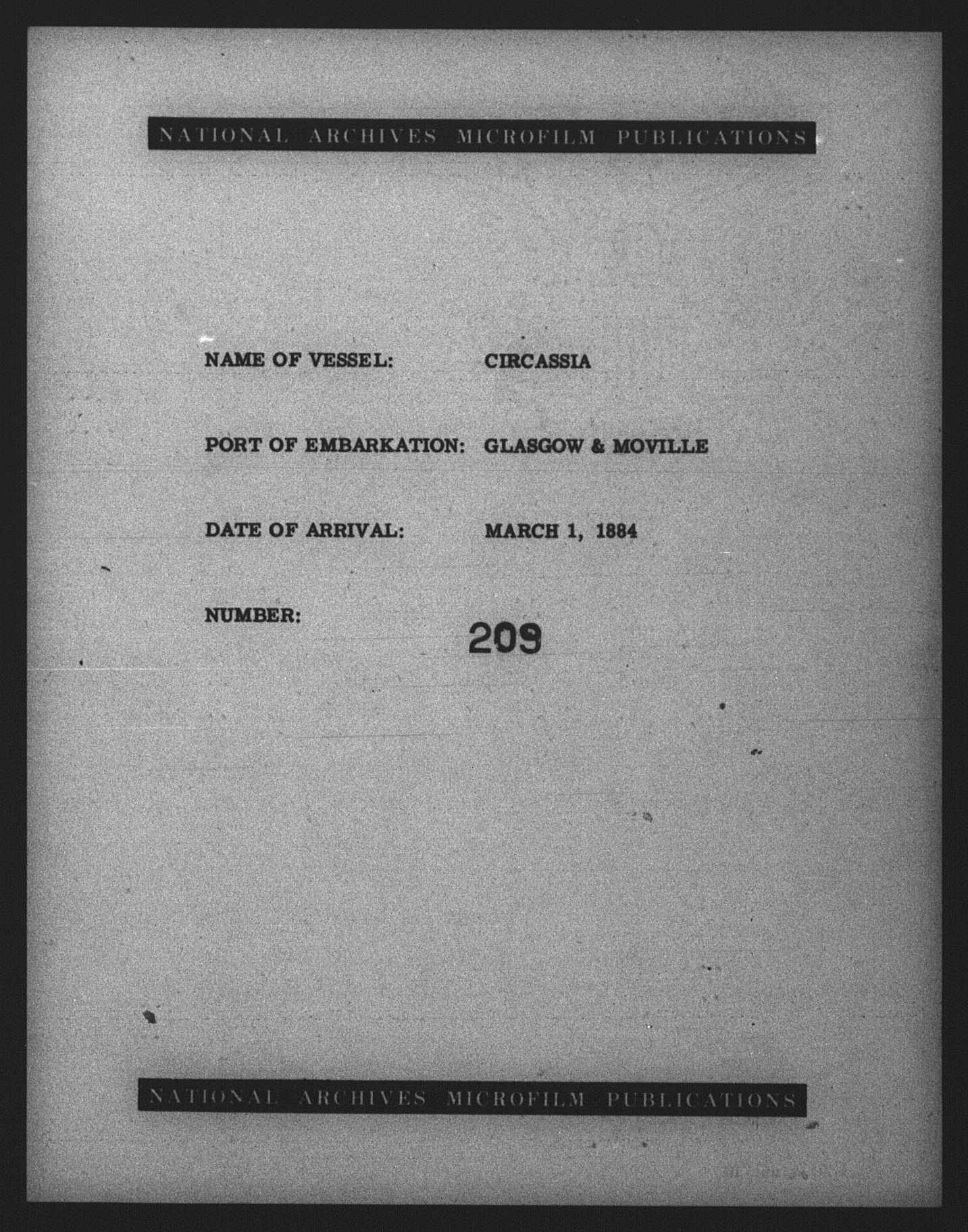 NATIONAL ARCHIVES MICROFILM PUBLICATIONS

NAME OF VESSEL: CIRCASSIA

PORT OF EMBARKATION: GLASGOW & MOVILLE

DATE OF ARRIVAL: MARCH 1, 1884

NUMBER: 209

NATIONAL ARCHIVES MICROFILM PUBLICATIONS